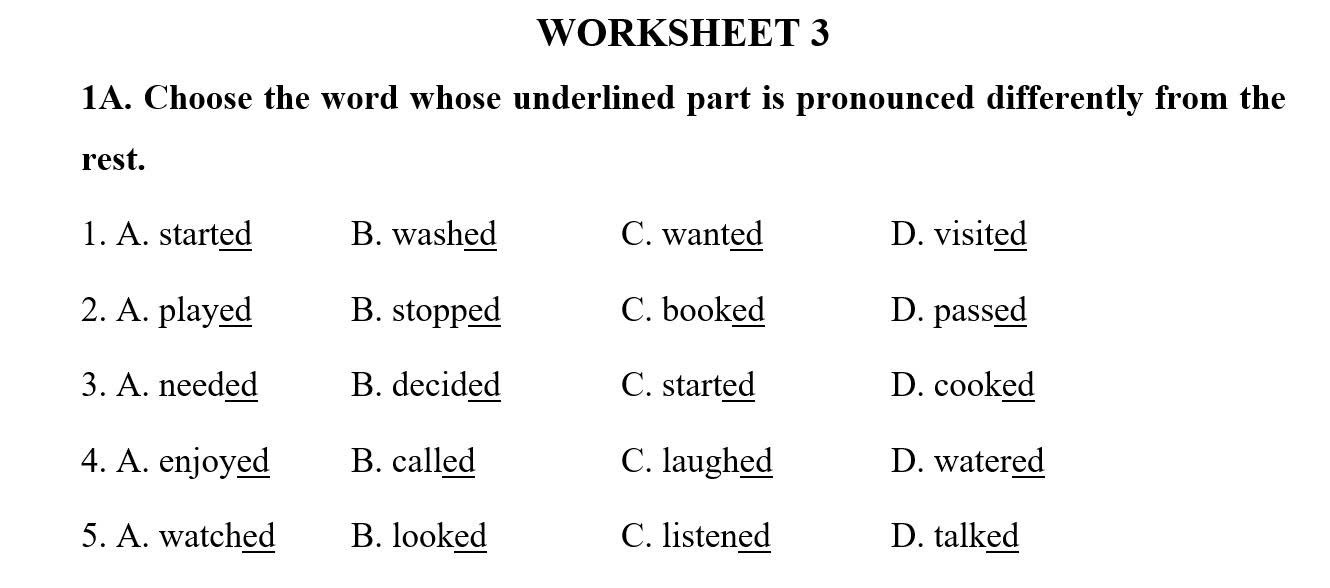 WORKSHEET 3

1A. Choose the word whose underlined part is pronounced differently from the rest.

1. A. started B. washed C. wanted D. visited

2. A. played B. stopped C. booked D. passed

3. A. needed B. decided C. started D. cooked

4. A. enjoyed B. called C. laughed D. watered

5. A. watched B. looked C. listened D. talked